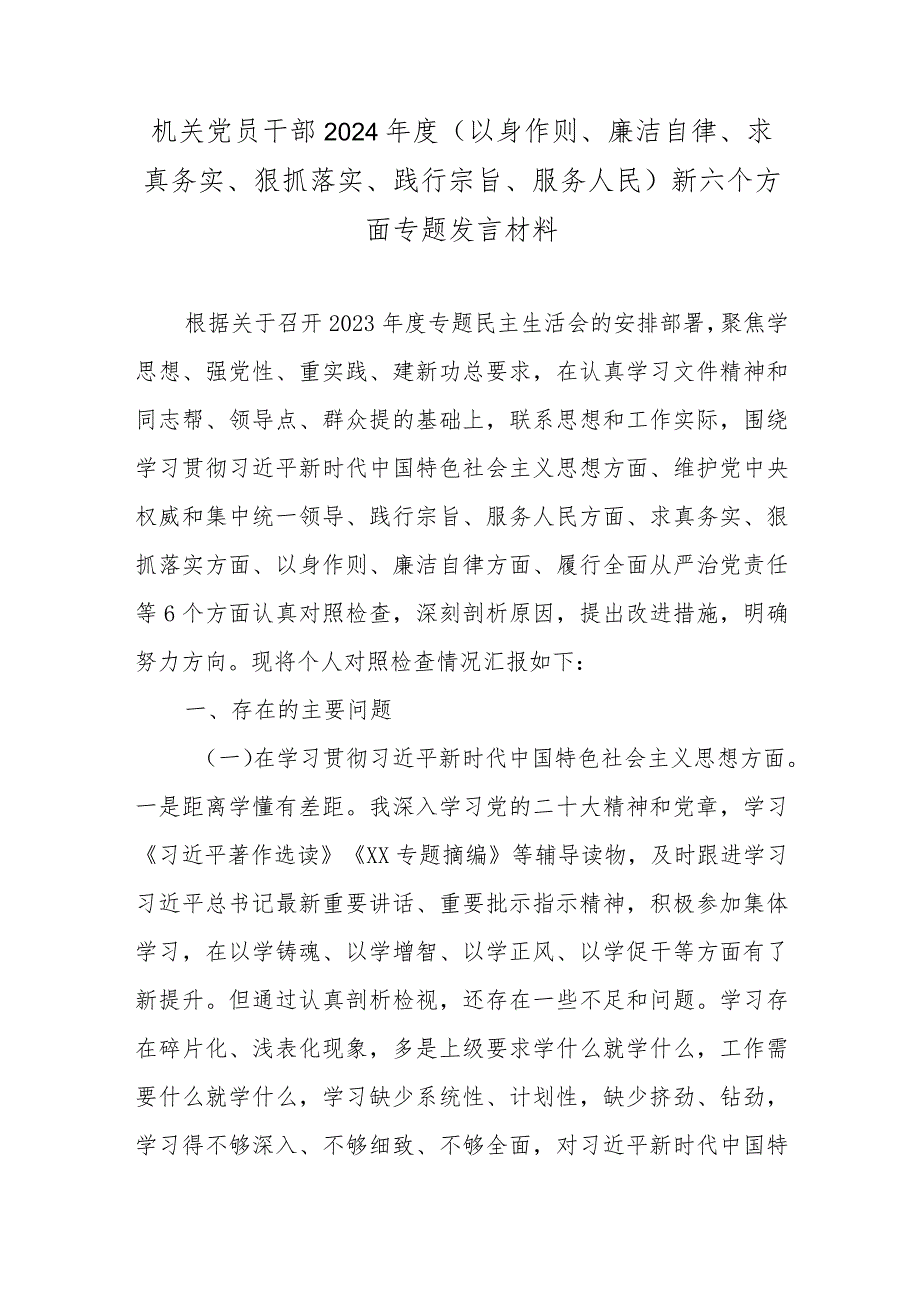 机关党员干部2024年度（以身作则、廉洁自律、求真务实、狠抓落实、践行宗旨、服务人民）新六个方面专题发言材料

根据关于召开2023年度专题民主生活会的安排部署，聚焦学思想、强党性、重实践、建新功总要求，在认真学习文件精神和同志帮、领导点、群众提的基础上，联系思想和工作实际，围绕学习贯彻习近平新时代中国特色社会主义思想方面、维护党中央权威和集中统一领导、践行宗旨、服务人民方面、求真务实、狠抓落实方面、以身作则、廉洁自律方面、履行全面从严治党责任等6个方面认真对照检查，深刻剖析原因，提出改进措施，明确努力方向。现将个人对照检查情况汇报如下：

一、存在的主要问题

（一）在学习贯彻习近平新时代中国特色社会主义思想方面。一是距离学懂有差距。我深入学习党的二十大精神和党章，学习《习近平著作选读》《XX专题摘编》等辅导读物，及时跟进学习习近平总书记最新重要讲话、重要批示指示精神，积极参加集体学习，在以学铸魂、以学增智、以学正风、以学促干等方面有了新提升。但通过认真剖析检视，还存在一些不足和问题。学习存在碎片化、浅表化现象，多是上级要求学什么就学什么，工作需要什么就学什么，学习缺少系统性、计划性，缺少挤劲、钻劲，学习得不够深入、不够细致、不够全面，对习近平新时代中国特